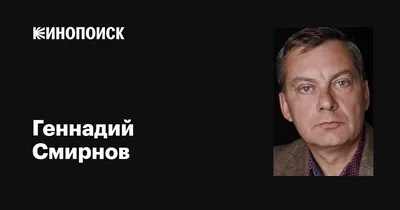 КИНОПОИСК

Геннадий Смирнов